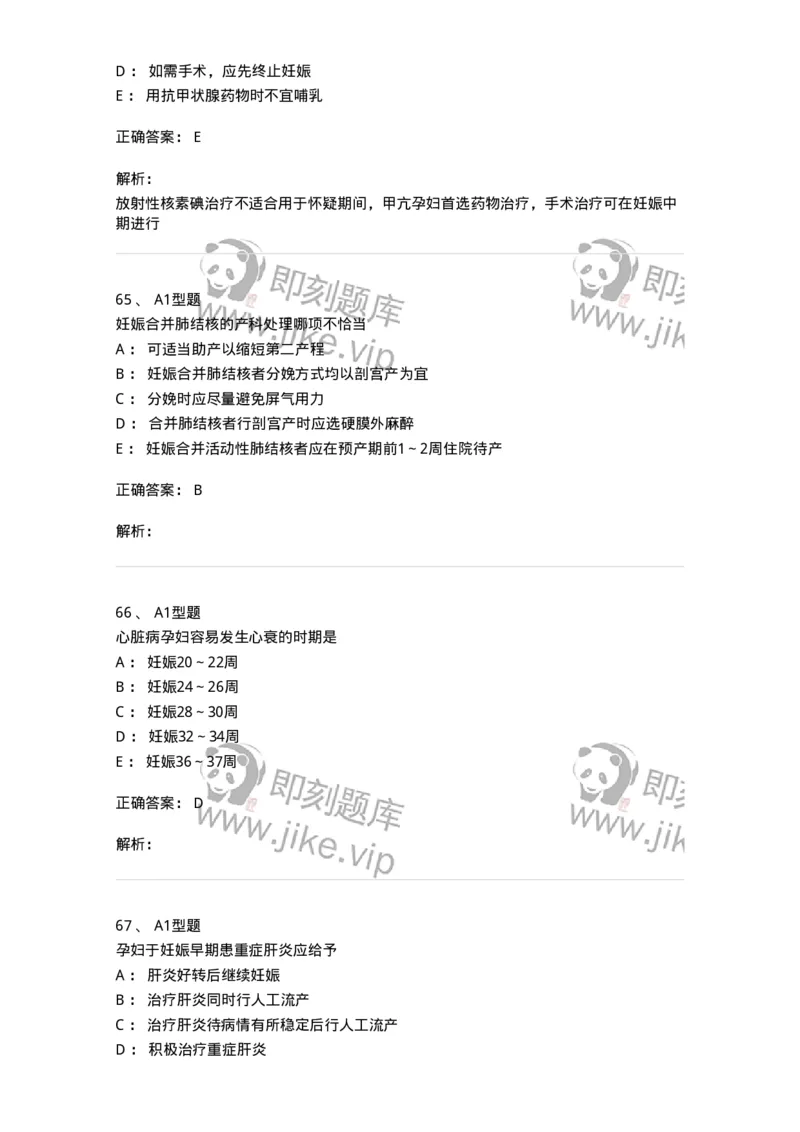 D： 如需手术，应先终止妊娠
E： 用抗甲状腺药物时不宜哺乳

正确答案： E

解析：
放射性核素碘治疗不适合用于怀疑期间，甲亢孕妇首选药物治疗，手术治疗可在妊娠中期进行

即刻题库 www.jike.vip 即刻 www.jik

65、 A1型题
妊娠合并肺结核的产科处理哪项不恰当
A： 可适当助产以缩短第二产程
B： 妊娠合并肺结核者分娩方式均以剖宫产为宜
C： 分娩时应尽量避免屏气用力
D： 合并肺结核者行剖宫产时应选硬膜外麻醉
E： 妊娠合并活动性肺结核者应在预产期前1～2周住院待产

正确答案： B

解析：

66、 A1型题
心脏病孕妇容易发生心衰的时期是
A： 妊娠20～22周
B： 妊娠24～26周
C： 妊娠28～30周
D： 妊娠32～34周
E： 妊娠36～37周

正确答案： D

解析：

即刻题库 www.jike.vip 即刻 www.jik

67、 A1型题
孕妇于妊娠早期患重症肝炎应给予
A： 肝炎好转后继续妊娠
B： 治疗肝炎同时行人工流产
C： 治疗肝炎待病情有所稳定后行人工流产
D： 积极治疗重症肝炎